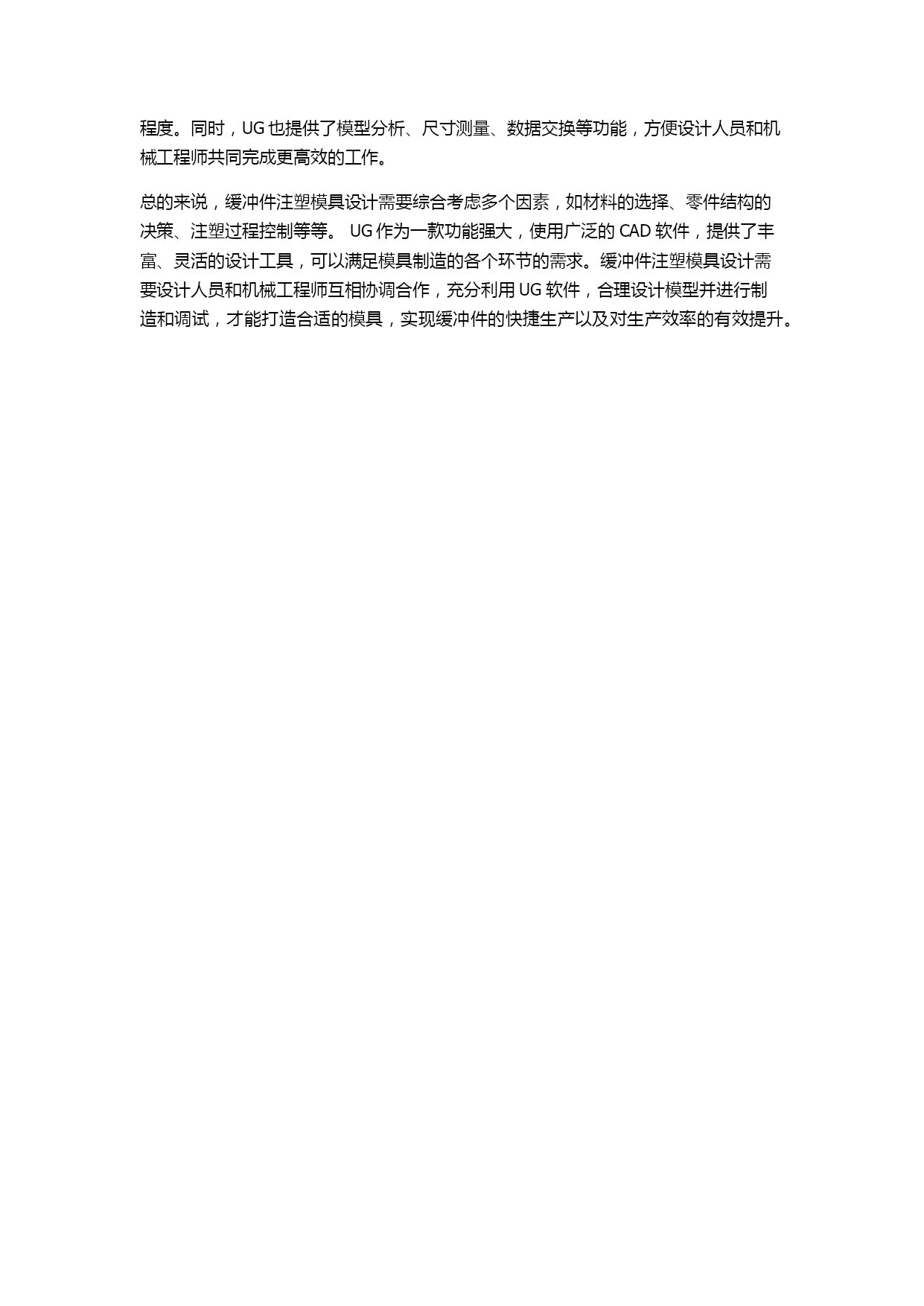 程度。同时，UG 也提供了模型分析、尺寸测量、数据交换等功能，方便设计人员和机械工程师共同完成更高效的工作。

总的来说，缓冲件注塑模具设计需要综合考虑多个因素，如材料的选择、零件结构的决策、注塑过程控制等等。 UG 作为一款功能强大，使用广泛的 CAD 软件，提供了丰富、灵活的设计工具，可以满足模具制造的各个环节的需求。缓冲件注塑模具设计需要设计人员和机械工程师互相协调合作，充分利用 UG 软件，合理设计模型并进行制造和调试，才能打造合适的模具，实现缓冲件的快捷生产以及对生产效率的有效提升。